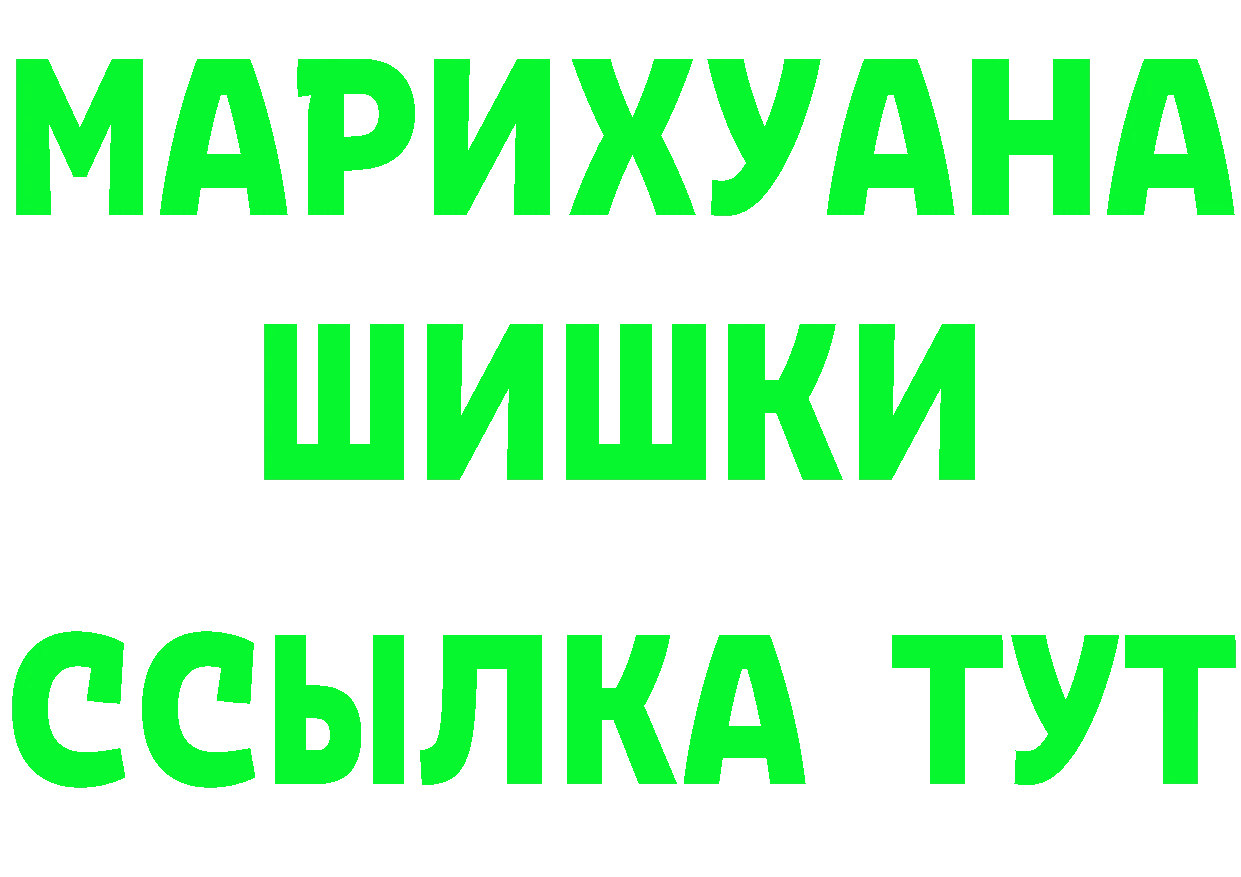 МАРИХУАНА
ШИШКИ
ССЫЛКА ТУТ